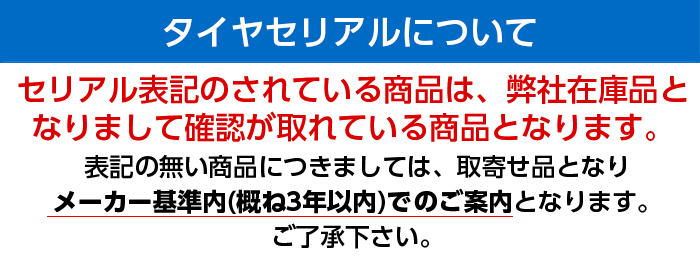 タイヤセリアルについて

セリアル表記のされている商品は、弊社在庫品となりまして確認が取れている商品となります。

表記の無い商品につきましては、取寄せ品となりメーカー基準内(概ね3年以内)でのご案内となります。ご了承下さい。